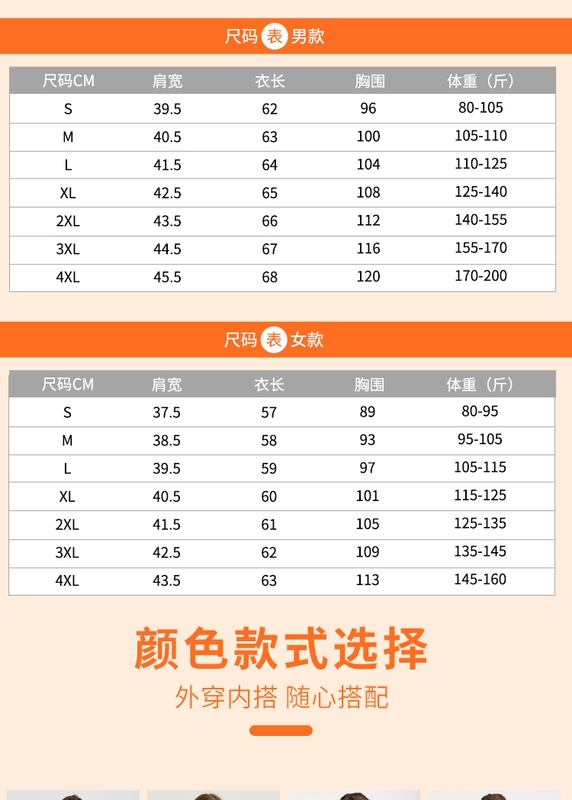 尺码表男款

| 尺码CM | 肩宽 | 衣长 | 胸围 | 体重（斤） |
|---|---|---|---|---|
| S | 39.5 | 62 | 96 | 80-105 |
| M | 40.5 | 63 | 100 | 105-110 |
| L | 41.5 | 64 | 104 | 110-125 |
| XL | 42.5 | 65 | 108 | 125-140 |
| 2XL | 43.5 | 66 | 112 | 140-155 |
| 3XL | 44.5 | 67 | 116 | 155-170 |
| 4XL | 45.5 | 68 | 120 | 170-200 |

尺码表女款

| 尺码CM | 肩宽 | 衣长 | 胸围 | 体重（斤） |
|---|---|---|---|---|
| S | 37.5 | 57 | 89 | 80-95 |
| M | 38.5 | 58 | 93 | 95-105 |
| L | 39.5 | 59 | 97 | 105-115 |
| XL | 40.5 | 60 | 101 | 115-125 |
| 2XL | 41.5 | 61 | 105 | 125-135 |
| 3XL | 42.5 | 62 | 109 | 135-145 |
| 4XL | 43.5 | 63 | 113 | 145-160 |

颜色款式选择

外穿内搭 随心搭配